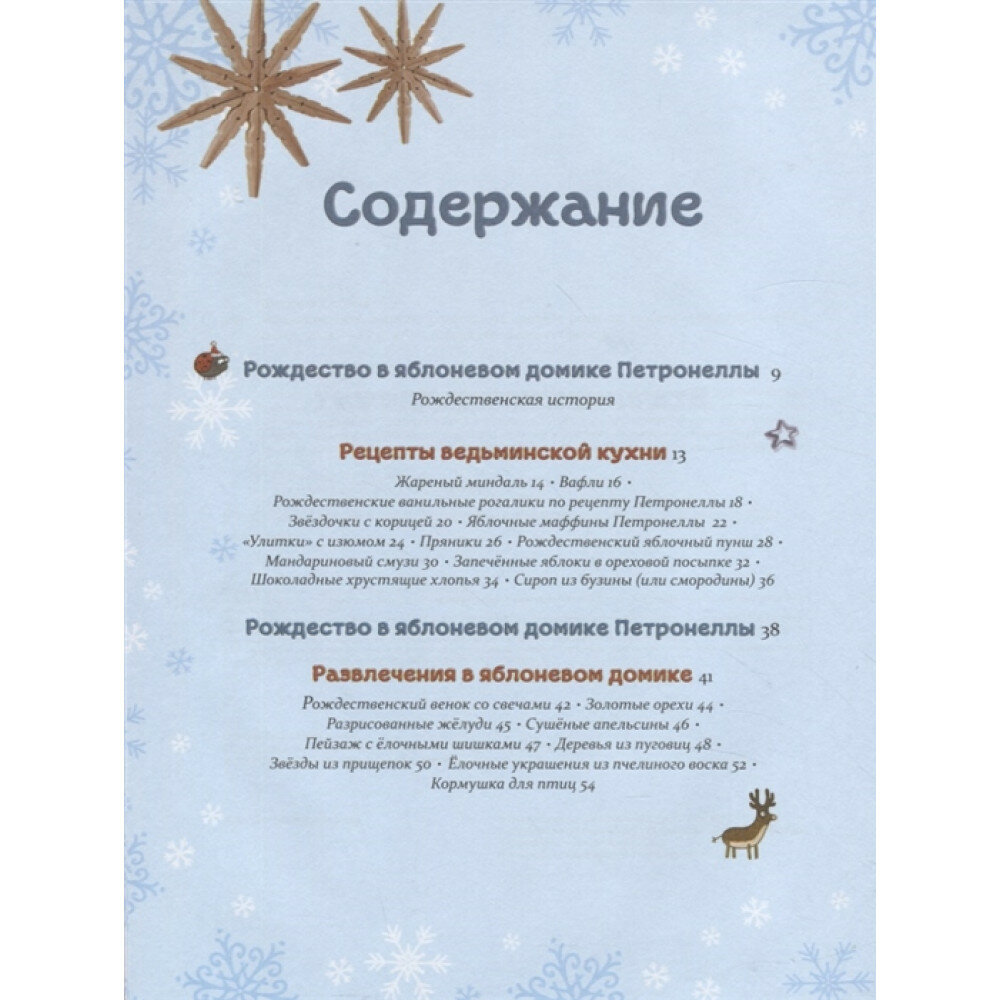 Содержание

Рождество в яблоневом домике Петронеллы 9
Рождественская история

Рецепты ведьминской кухни 13
Жареный миндаль 14 • Вафли 16 •
Рождественские ванильные рогалики по рецепту Петронеллы 18 •
Звёздочки с корицей 20 • Яблочные маффины Петронеллы 22 •
«Улитки» с изюмом 24 • Пряники 26 • Рождественский яблочный пунш 28 •
Мандариновый смузи 30 • Запечённые яблоки в ореховой посыпке 32 •
Шоколадные хрустящие хлопья 34 • Сироп из бузины (или смородины) 36

Рождество в яблоневом домике Петронеллы 38

Развлечения в яблоневом домике 41
Рождественский венок со свечами 42 • Золотые орехи 44 •
Разрисованные жёлуди 45 • Сушёные апельсины 46 •
Пейзаж с ёлочными шишками 47 • Деревья из пуговиц 48 •
Звёзды из прищепок 50 • Ёлочные украшения из пчелиного воска 52 •
Кормушка для птиц 54